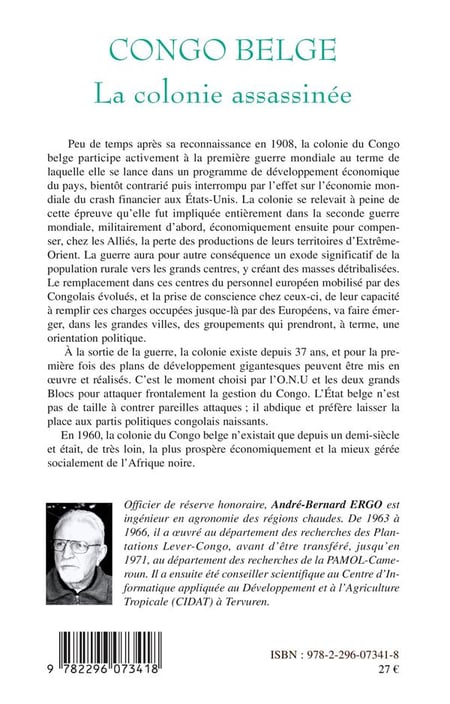 CONGO BELGE
La colonie assassinée

Peu de temps après sa reconnaissance en 1908, la colonie du Congo belge participe activement à la première guerre mondiale au terme de laquelle elle se lance dans un programme de développement économique du pays, bientôt contrarié puis interrompu par l'effet sur l'économie mondiale du crash financier aux États-Unis. La colonie se relevait à peine de cette épreuve qu'elle fut impliquée entièrement dans la seconde guerre mondiale, militairement d'abord, économiquement ensuite pour compenser, chez les Alliés, la perte des productions de leurs territoires d'Extrême-Orient. La guerre aura pour autre conséquence un exode significatif de la population rurale vers les grands centres, y créant des masses détribalisées. Le remplacement dans ces centres du personnel européen mobilisé par des Congolais évolués, et la prise de conscience chez ceux-ci, de leur capacité à remplir ces charges occupées jusque-là par des Européens, va faire émerger, dans les grandes villes, des groupements qui prendront, à terme, une orientation politique.

À la sortie de la guerre, la colonie existe depuis 37 ans, et pour la première fois des plans de développement gigantesques peuvent être mis en œuvre et réalisés. C'est le moment choisi par l'O.N.U et les deux grands Blocs pour attaquer frontalement la gestion du Congo. L'État belge n'est pas de taille à contrer pareilles attaques ; il abdique et préfère laisser la place aux partis politiques congolais naissants.

En 1960, la colonie du Congo belge n'existait que depuis un demi-siècle et était, de très loin, la plus prospère économiquement et la mieux gérée socialement de l'Afrique noire.

Officier de réserve honoraire, André-Bernard ERGO est ingénieur en agronomie des régions chaudes. De 1963 à 1966, il a œuvré au département des recherches des Plantations Lever-Congo, avant d'être transféré, jusqu'en 1971, au département des recherches de la PAMOL-Cameroun. Il a ensuite été conseiller scientifique au Centre d'Informatique appliquée au Développement et à l'Agriculture Tropicale (CIDAT) à Tervuren.

9 782296 073418

ISBN : 978-2-296-07341-8
27 €